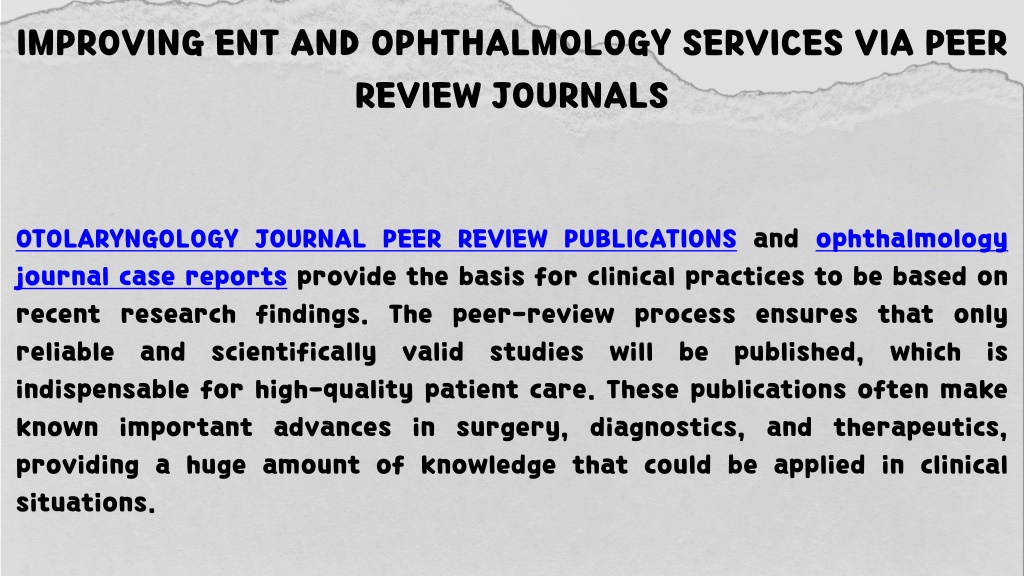 IMPROVING ENT AND OPHTHALMOLOGY SERVICES VIA PEER REVIEW JOURNALS

OTOLARYNGOLOGY JOURNAL PEER REVIEW PUBLICATIONS and ophthalmology journal case reports provide the basis for clinical practices to be based on recent research findings. The peer-review process ensures that only reliable and scientifically valid studies will be published, which is indispensable for high-quality patient care. These publications often make known important advances in surgery, diagnostics, and therapeutics, providing a huge amount of knowledge that could be applied in clinical situations.